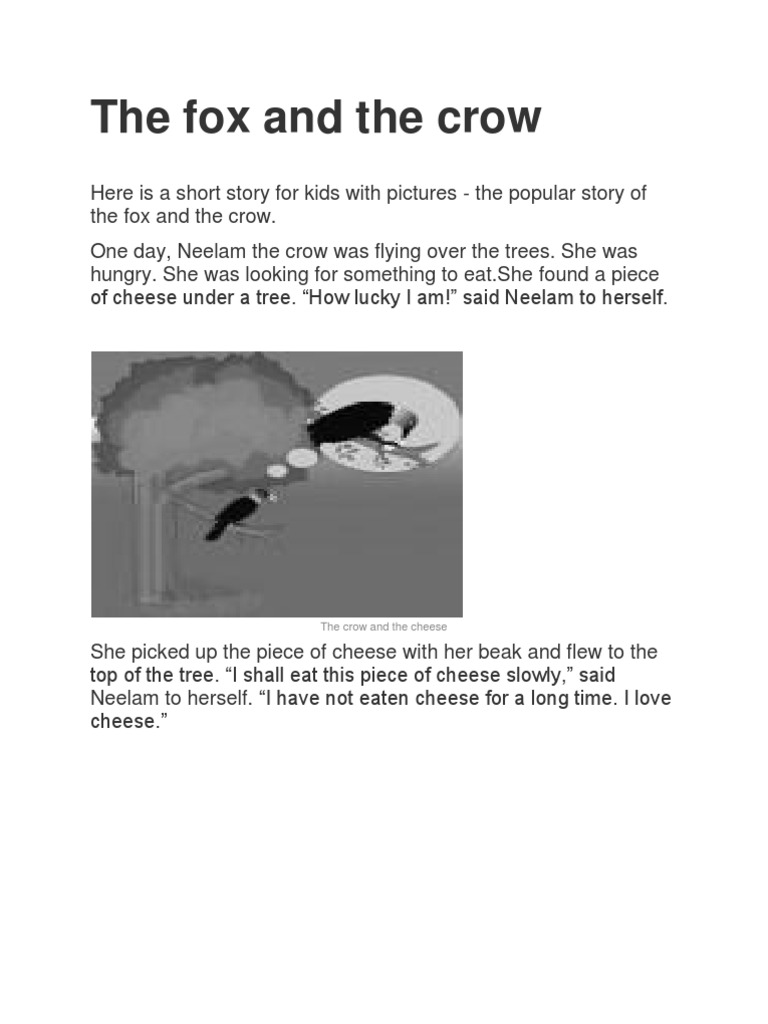 The fox and the crow

Here is a short story for kids with pictures - the popular story of the fox and the crow.

One day, Neelam the crow was flying over the trees. She was hungry. She was looking for something to eat.She found a piece of cheese under a tree. “How lucky I am!” said Neelam to herself.

The crow and the cheese

She picked up the piece of cheese with her beak and flew to the top of the tree. “I shall eat this piece of cheese slowly,” said Neelam to herself. “I have not eaten cheese for a long time. I love cheese.”